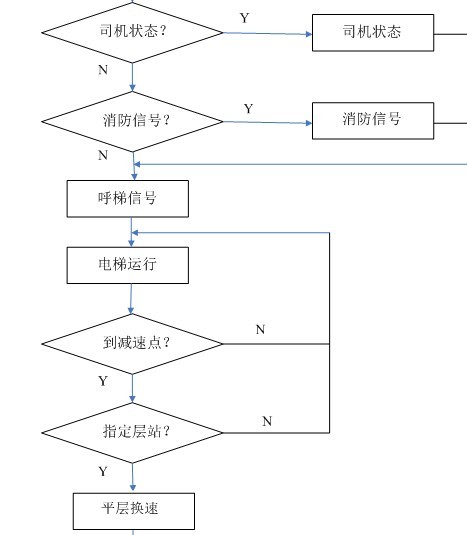 司机状态？
Y
司机状态
N
消防信号？
Y
消防信号
N
呼梯信号
电梯运行
到减速点？
N
Y
指定层站？
N
Y
平层换速